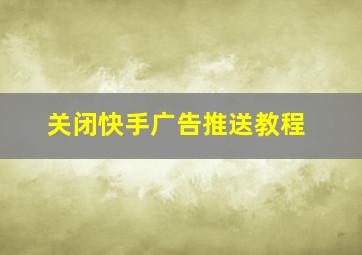 关闭快手广告推送教程